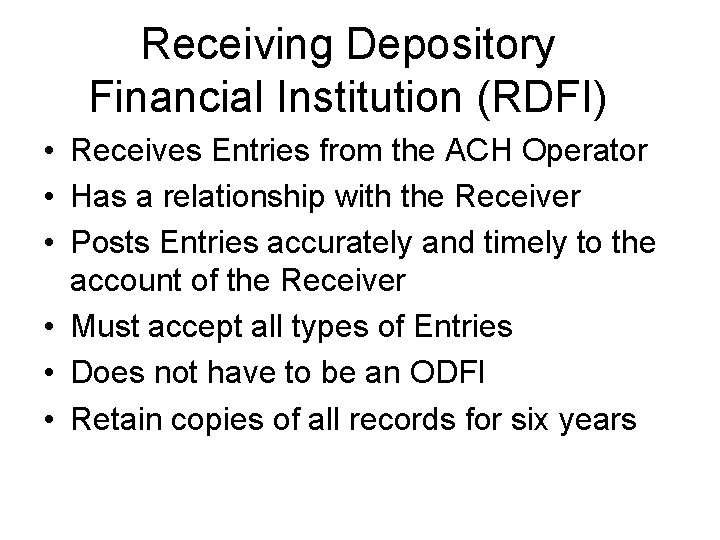 Receiving Depository
Financial Institution (RDFI)

• Receives Entries from the ACH Operator
• Has a relationship with the Receiver
• Posts Entries accurately and timely to the account of the Receiver
• Must accept all types of Entries
• Does not have to be an ODFI
• Retain copies of all records for six years